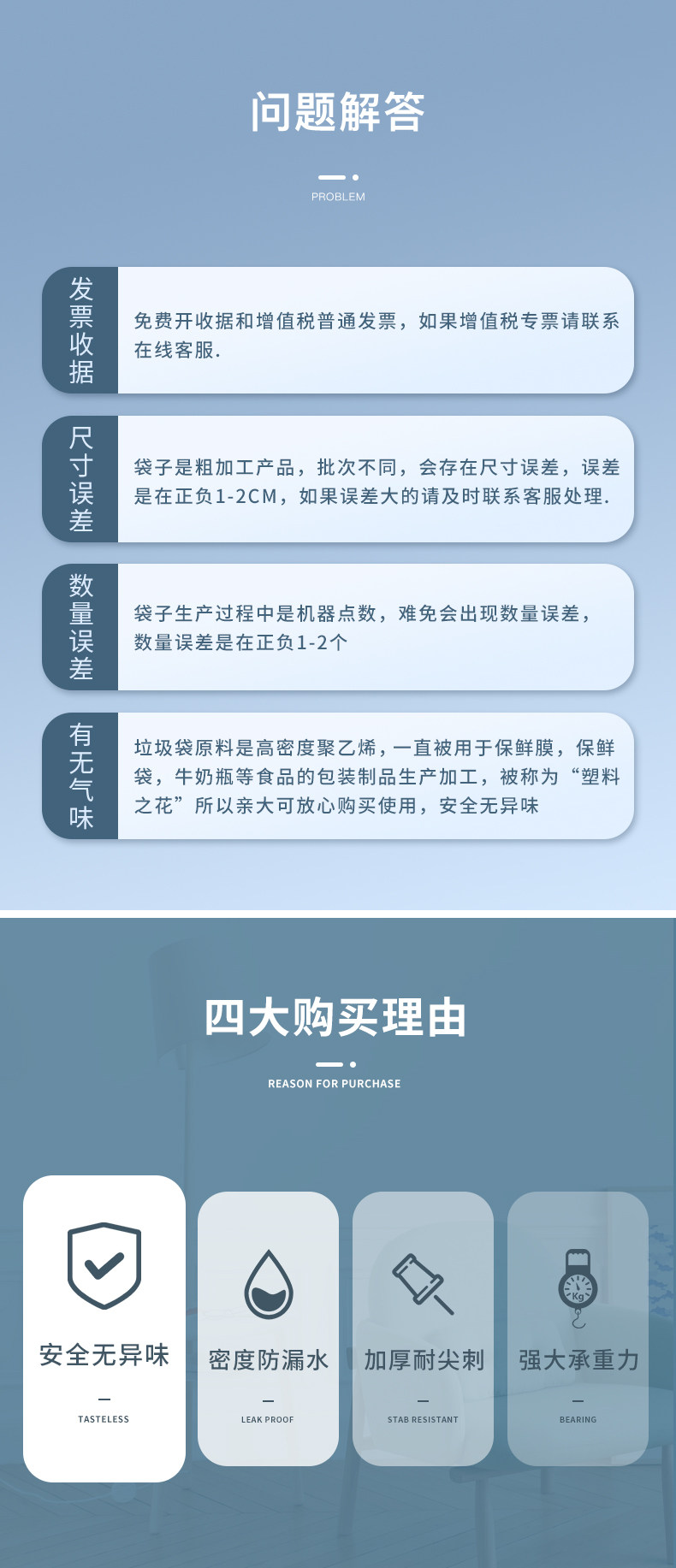 问题解答

PROBLEM

发票收据

免费开收据和增值税普通发票，如果增值税专票请联系在线客服.

尺寸误差

袋子是粗加工产品，批次不同，会存在尺寸误差，误差是在正负1-2CM，如果误差大的请及时联系客服处理.

数量误差

袋子生产过程中是机器点数，难免会出现数量误差，数量误差是在正负1-2个

有无气味

垃圾袋原料是高密度聚乙烯，一直被用于保鲜膜，保鲜袋，牛奶瓶等食品的包装制品生产加工，被称为“塑料之花”所以亲大可放心购买使用，安全无异味

四大购买理由

REASON FOR PURCHASE

安全无异味

-

TASTELESS

密度防漏水

-

LEAK PROOF

加厚耐尖刺

-

STAB RESISTANT

强大承重力

-

BEARING